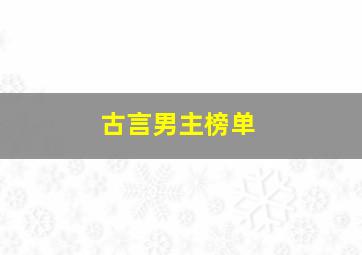 古言男主榜单